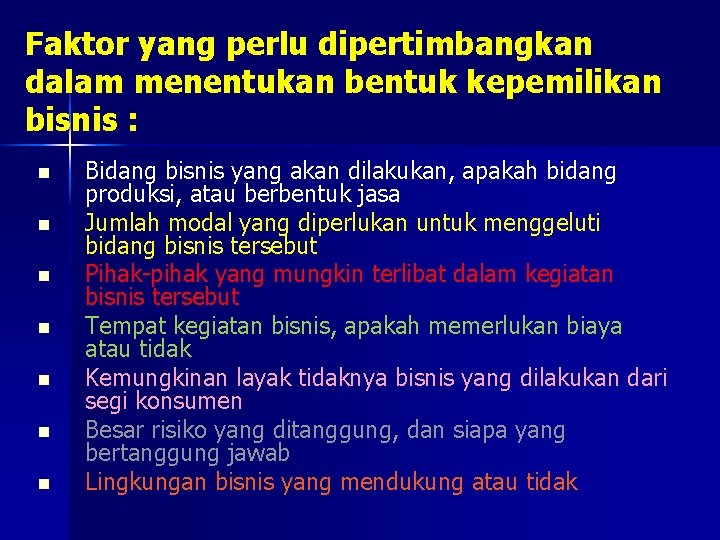 Faktor yang perlu dipertimbangkan dalam menentukan bentuk kepemilikan bisnis :

- Bidang bisnis yang akan dilakukan, apakah bidang produksi, atau berbentuk jasa
- Jumlah modal yang diperlukan untuk menggeluti bidang bisnis tersebut
- Pihak-pihak yang mungkin terlibat dalam kegiatan bisnis tersebut
- Tempat kegiatan bisnis, apakah memerlukan biaya atau tidak
- Kemungkinan layak tidaknya bisnis yang dilakukan dari segi konsumen
- Besar risiko yang ditanggung, dan siapa yang bertanggung jawab
- Lingkungan bisnis yang mendukung atau tidak